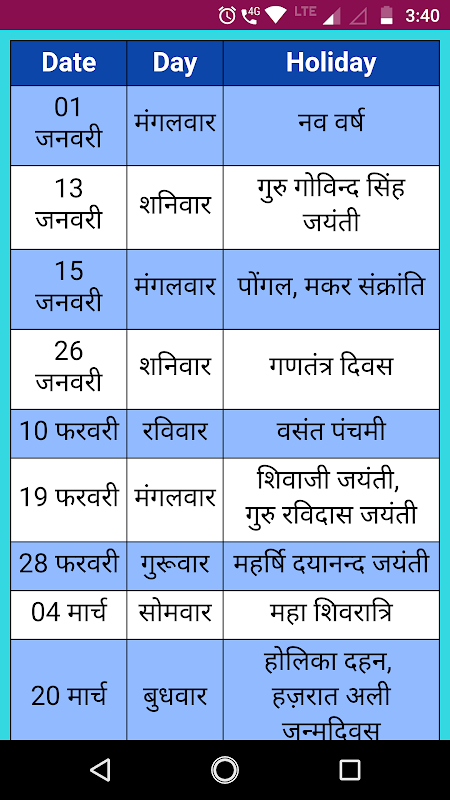 4G LTE 3:40

| Date | Day | Holiday |
|---|---|---|
| 01 जनवरी | मंगलवार | नव वर्ष |
| 13 जनवरी | शनिवार | गुरु गोविन्द सिंह जयंती |
| 15 जनवरी | मंगलवार | पोंगल, मकर संक्रांति |
| 26 जनवरी | शनिवार | गणतंत्र दिवस |
| 10 फरवरी | रविवार | वसंत पंचमी |
| 19 फरवरी | मंगलवार | शिवाजी जयंती, गुरु रविदास जयंती |
| 28 फरवरी | गुरूवार | महर्षि दयानन्द जयंती |
| 04 मार्च | सोमवार | महा शिवरात्रि |
| 20 मार्च | बुधवार | होलिका दहन, हज़रात अली जन्मदिवस |